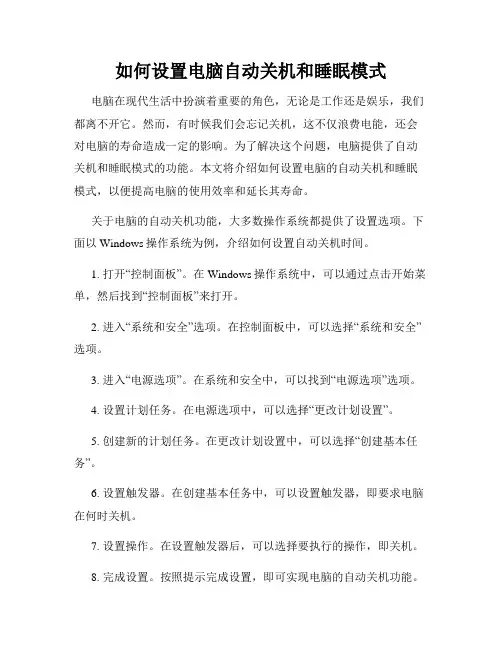 如何设置电脑自动关机和睡眠模式

电脑在现代生活中扮演着重要的角色，无论是工作还是娱乐，我们都离不开它。然而，有时候我们会忘记关机，这不仅浪费电能，还会对电脑的寿命造成一定的影响。为了解决这个问题，电脑提供了自动关机和睡眠模式的功能。本文将介绍如何设置电脑的自动关机和睡眠模式，以便提高电脑的使用效率和延长其寿命。

关于电脑的自动关机功能，大多数操作系统都提供了设置选项。下面以 Windows 操作系统为例，介绍如何设置自动关机时间。

1. 打开“控制面板”。在 Windows 操作系统中，可以通过点击开始菜单，然后找到“控制面板”来打开。

2. 进入“系统和安全”选项。在控制面板中，可以选择“系统和安全”选项。

3. 进入“电源选项”。在系统和安全中，可以找到“电源选项”选项。

4. 设置计划任务。在电源选项中，可以选择“更改计划设置”。

5. 创建新的计划任务。在更改计划设置中，可以选择“创建基本任务”。

6. 设置触发器。在创建基本任务中，可以设置触发器，即要求电脑在何时关机。

7. 设置操作。在设置触发器后，可以选择要执行的操作，即关机。

8. 完成设置。按照提示完成设置，即可实现电脑的自动关机功能。